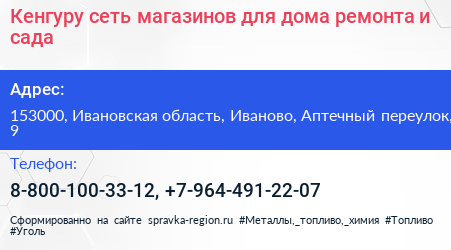 Кенгуру сеть магазинов для дома ремонта и сада

Адрес:

153000, Ивановская область, Иваново, Аптечный переулок, 9

Телефон:

8-800-100-33-12, +7-964-491-22-07

Сформированно на сайте spravka-region.ru #Металлы,_топливо,_химия #Топливо #Уголь